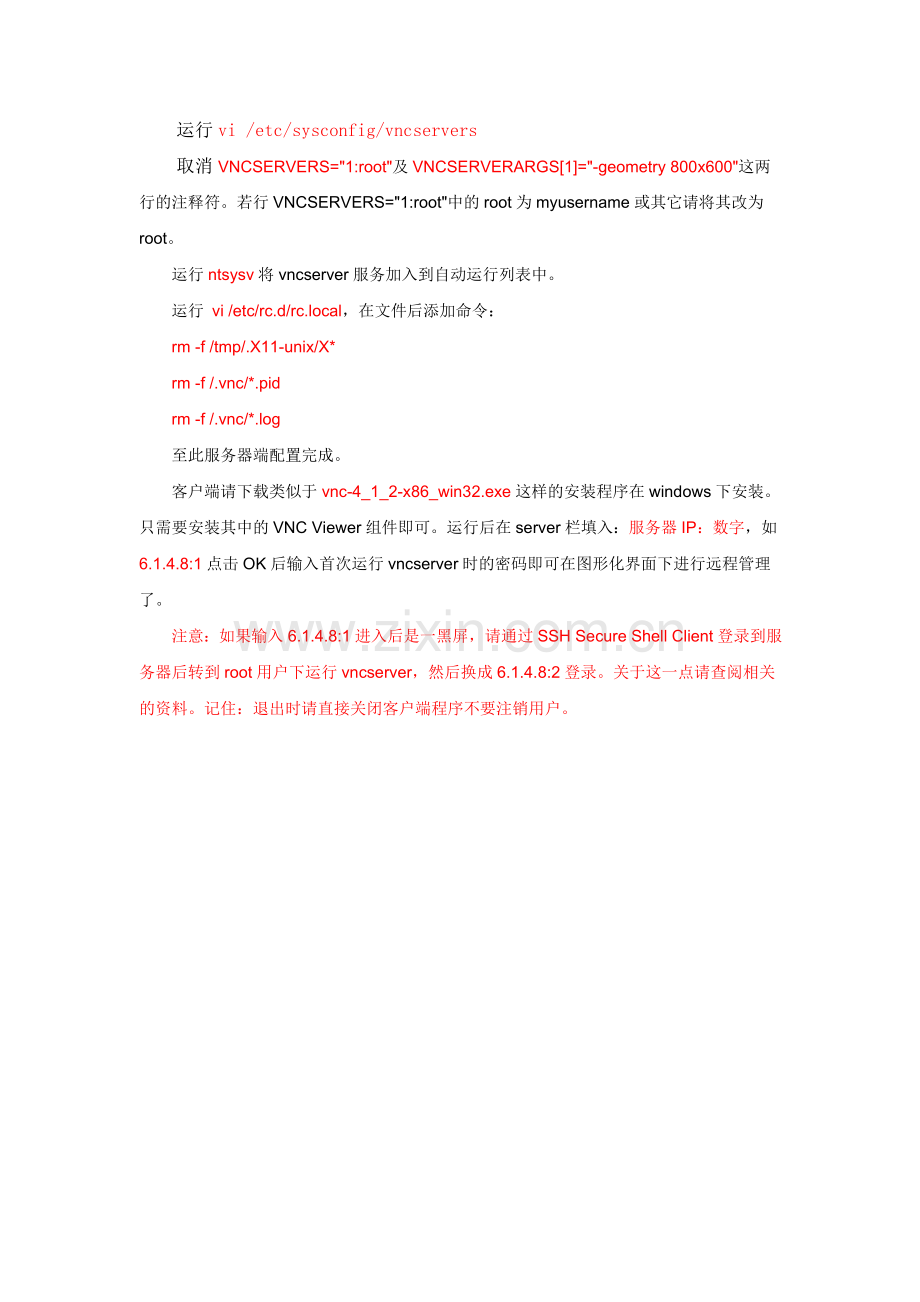 运行 vi /etc/sysconfig/vncservers

取消 VNCSERVERS="1:root"及 VNCSERVERARGS[1]="-geometry 800x600"这两行的注释符。若行 VNCSERVERS="1:root"中的 root 为 myusername 或其它请将其改为 root。

运行 ntsysv 将 vncserver 服务加入到自动运行列表中。

运行 vi /etc/rc.d/rc.local，在文件后添加命令：

rm -f /tmp/.X11-unix/X*

rm -f /.vnc/*.pid

rm -f /.vnc/*.log

至此服务器端配置完成。

客户端请下载类似于 vnc-4_1_2-x86_win32.exe 这样的安装程序在 windows 下安装。只需要安装其中的 VNC Viewer 组件即可。运行后在 server 栏填入：服务器 IP：数字，如 6.1.4.8:1 点击 OK 后输入首次运行 vncserver 时的密码即可在图形化界面下进行远程管理了。

www.zixin.com.cn

注意：如果输入 6.1.4.8:1 进入后是一黑屏，请通过 SSH Secure Shell Client 登录到服务器后转到 root 用户下运行 vncserver，然后换成 6.1.4.8:2 登录。关于这一点请查阅相关的资料。记住：退出时请直接关闭客户端程序不要注销用户。